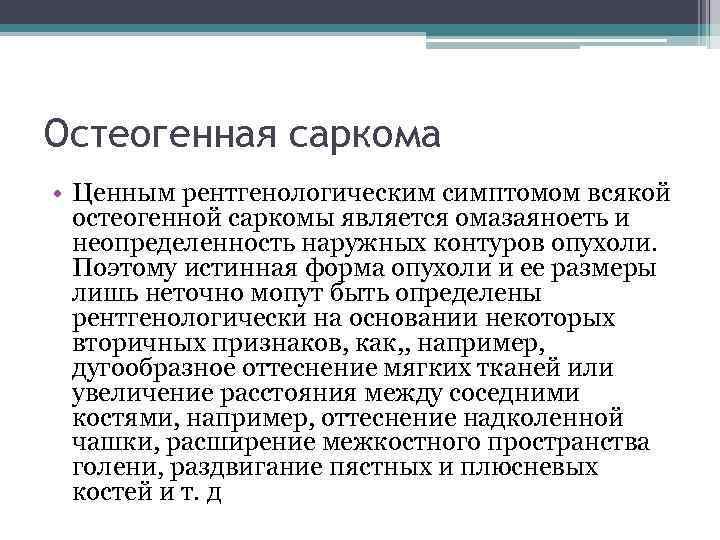 Остеогенная саркома

• Ценным рентгенологическим симптомом всякой остеогенной саркомы является омазаяноеть и неопределенность наружных контуров опухоли. Поэтому истинная форма опухоли и ее размеры лишь неточно мопут быть определены рентгенологически на основании некоторых вторичных признаков, как,, например, дугообразное оттеснение мягких тканей или увеличение расстояния между соседними костями, например, оттеснение надколенной чашки, расширение межкостного пространства голени, раздвигание пястных и плюсневых костей и т. д